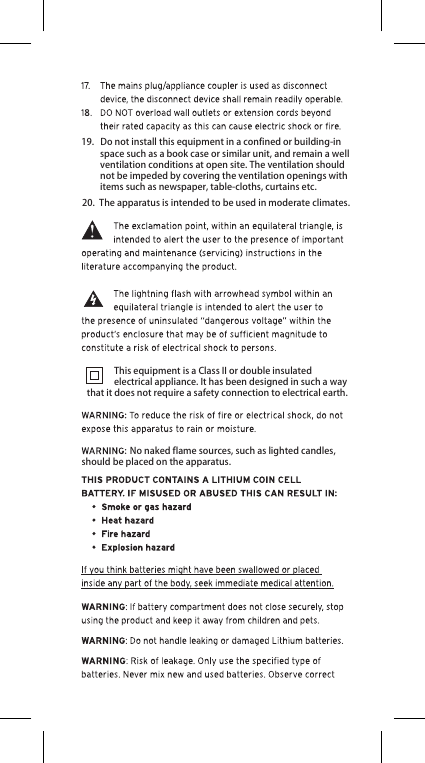 17. The mains plug/appliance coupler is used as disconnect device, the disconnect device shall remain readily operable.

18. DO NOT overload wall outlets or extension cords beyond their rated capacity as this can cause electric shock or fire.

19. Do not install this equipment in a confined or building-in space such as a book case or similar unit, and remain a well ventilation conditions at open site. The ventilation should not be impeded by covering the ventilation openings with items such as newspaper, table-cloths, curtains etc.

20. The apparatus is intended to be used in moderate climates.

The exclamation point, within an equilateral triangle, is intended to alert the user to the presence of important operating and maintenance (servicing) instructions in the literature accompanying the product.

The lightning flash with arrowhead symbol within an equilateral triangle is intended to alert the user to the presence of uninsulated "dangerous voltage" within the product's enclosure that may be of sufficient magnitude to constitute a risk of electrical shock to persons.

This equipment is a Class II or double insulated electrical appliance. It has been designed in such a way that it does not require a safety connection to electrical earth.

WARNING: To reduce the risk of fire or electrical shock, do not expose this apparatus to rain or moisture.

WARNING: No naked flame sources, such as lighted candles, should be placed on the apparatus.

THIS PRODUCT CONTAINS A LITHIUM COIN CELL BATTERY. IF MISUSED OR ABUSED THIS CAN RESULT IN:
• Smoke or gas hazard
• Heat hazard
• Fire hazard
• Explosion hazard

If you think batteries might have been swallowed or placed inside any part of the body, seek immediate medical attention.

WARNING: If battery compartment does not close securely, stop using the product and keep it away from children and pets.

WARNING: Do not handle leaking or damaged Lithium batteries.

WARNING: Risk of leakage. Only use the specified type of batteries. Never mix new and used batteries. Observe correct